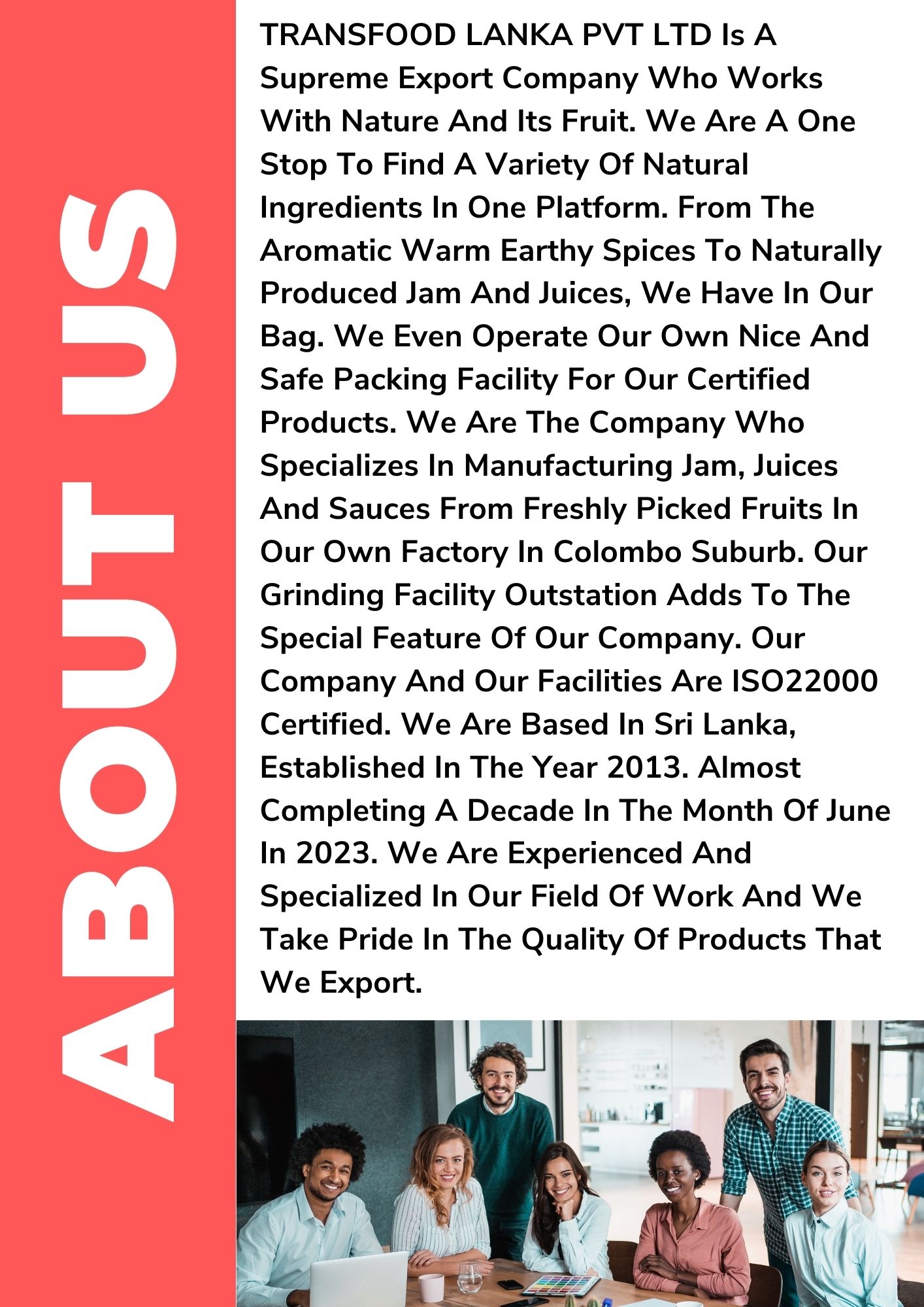 ABOUT US

TRANSFOOD LANKA PVT LTD Is A Supreme Export Company Who Works With Nature And Its Fruit. We Are A One Stop To Find A Variety Of Natural Ingredients In One Platform. From The Aromatic Warm Earthy Spices To Naturally Produced Jam And Juices, We Have In Our Bag. We Even Operate Our Own Nice And Safe Packing Facility For Our Certified Products. We Are The Company Who Specializes In Manufacturing Jam, Juices And Sauces From Freshly Picked Fruits In Our Own Factory In Colombo Suburb. Our Grinding Facility Outstation Adds To The Special Feature Of Our Company. Our Company And Our Facilities Are ISO22000 Certified. We Are Based In Sri Lanka, Established In The Year 2013. Almost Completing A Decade In The Month Of June In 2023. We Are Experienced And Specialized In Our Field Of Work And We Take Pride In The Quality Of Products That We Export.